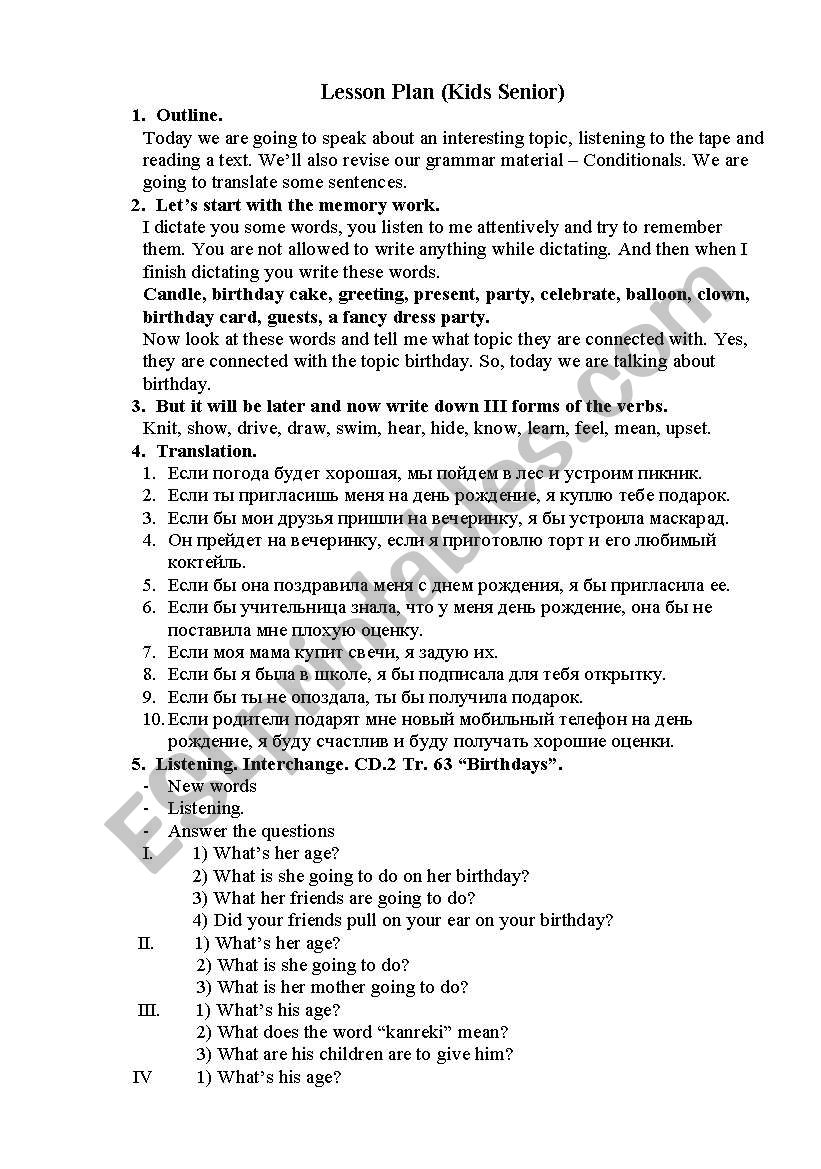 Lesson Plan (Kids Senior)

1. Outline.
Today we are going to speak about an interesting topic, listening to the tape and reading a text. We'll also revise our grammar material – Conditionals. We are going to translate some sentences.

2. Let's start with the memory work.
I dictate you some words, you listen to me attentively and try to remember them. You are not allowed to write anything while dictating. And then when I finish dictating you write these words.
Candle, birthday cake, greeting, present, party, celebrate, balloon, clown, birthday card, guests, a fancy dress party.
Now look at these words and tell me what topic they are connected with. Yes, they are connected with the topic birthday. So, today we are talking about birthday.

3. But it will be later and now write down III forms of the verbs.
Knit, show, drive, draw, swim, hear, hide, know, learn, feel, mean, upset.

4. Translation.
1. Если погода будет хорошая, мы пойдем в лес и устроим пикник.
2. Если ты пригласишь меня на день рождение, я куплю тебе подарок.
3. Если бы мои друзья пришли на вечеринку, я бы устроила маскарад.
4. Он прейдет на вечеринку, если я приготовлю торт и его любимый коктейль.
5. Если бы она поздравила меня с днем рождения, я бы пригласила ее.
6. Если бы учительница знала, что у меня день рождение, она бы не поставила мне плохую оценку.
7. Если моя мама купит свечи, я задую их.
8. Если бы я была в школе, я бы подписала для тебя открытку.
9. Если бы ты не опоздала, ты бы получила подарок.
10. Если родители подарят мне новый мобильный телефон на день рождение, я буду счастлив и буду получать хорошие оценки.

5. Listening. Interchange. CD.2 Tr. 63 "Birthdays".
- New words
- Listening.
- Answer the questions
I. 1) What's her age?
2) What is she going to do on her birthday?
3) What her friends are going to do?
4) Did your friends pull on your ear on your birthday?
II. 1) What's her age?
2) What is she going to do?
3) What is her mother going to do?
III. 1) What's his age?
2) What does the word "kanreki" mean?
3) What are his children are to give him?
IV 1) What's his age?

ESLprintables.com